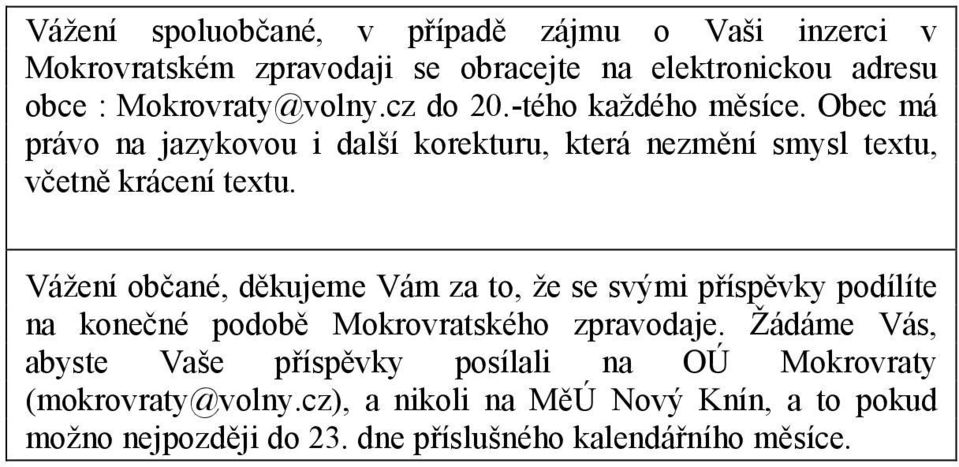 Vážení spoluobčané, v případě zájmu o Vaši inzerci v Mokrovratském zpravodaji se obracejte na elektronickou adresu obce : Mokrovraty@volny.cz do 20.-tého každého měsíce. Obec má právo na jazykovou i další korekturu, která nezmění smysl textu, včetně krácení textu.

Vážení občané, děkujeme Vám za to, že se svými příspěvky podílíte na konečné podobě Mokrovratského zpravodaje. Žádáme Vás, abyste Vaše příspěvky posílali na OÚ Mokrovraty (mokrovraty@volny.cz), a nikoli na MěÚ Nový Knín, a to pokud možno nejpozději do 23. dne příslušného kalendářního měsíce.